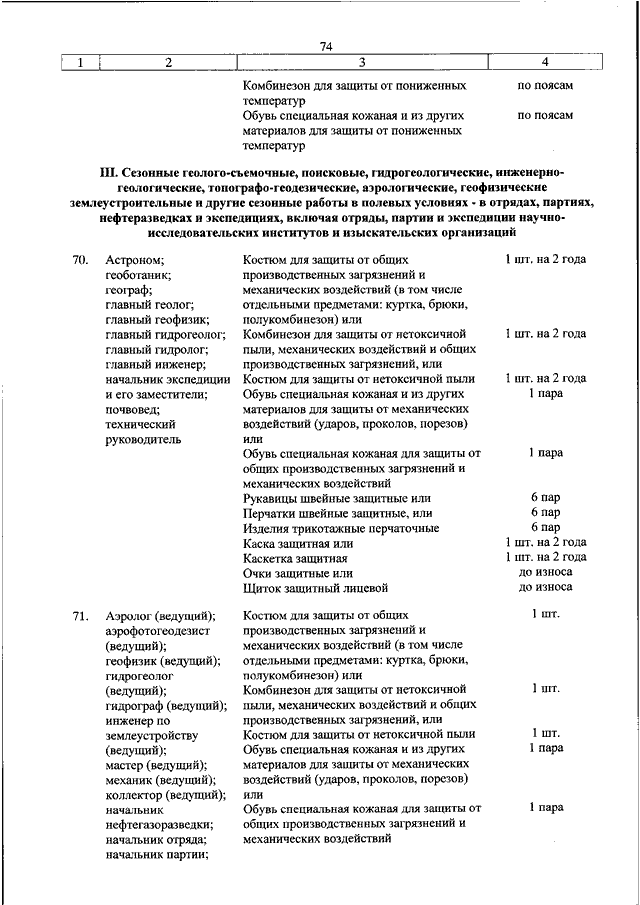 74

| 1 | 2 | 3 | 4 |
|---|---|---|---|
| | | Комбинезон для защиты от пониженных температур | по поясам |
| | | Обувь специальная кожаная и из других материалов для защиты от пониженных температур | по поясам |

III. Сезонные геолого-съемочные, поисковые, гидрогеологические, инженерно-геологические, топографо-геодезические, аэрологические, геофизические землеустроительные и другие сезонные работы в полевых условиях - в отрядах, партиях, нефтеразведках и экспедициях, включая отряды, партии и экспедиции научно-исследовательских институтов и изыскательских организаций

| | | | |
|---|---|---|---|
| 70. | Астроном; геоботаник; географ; главный геолог; главный геофизик; главный гидрогеолог; главный гидролог; главный инженер; начальник экспедиции и его заместители; почвовед; технический руководитель | Костюм для защиты от общих производственных загрязнений и механических воздействий (в том числе отдельными предметами: куртка, брюки, полукомбинезон) или | 1 шт. на 2 года |
| | | Комбинезон для защиты от нетоксичной пыли, механических воздействий и общих производственных загрязнений, или | 1 шт. на 2 года |
| | | Костюм для защиты от нетоксичной пыли | 1 шт. на 2 года |
| | | Обувь специальная кожаная и из других материалов для защиты от механических воздействий (ударов, проколов, порезов) или | 1 пара |
| | | Обувь специальная кожаная для защиты от общих производственных загрязнений и механических воздействий | 1 пара |
| | | Рукавицы швейные защитные или | 6 пар |
| | | Перчатки швейные защитные, или | 6 пар |
| | | Изделия трикотажные перчаточные | 6 пар |
| | | Каска защитная или | 1 шт. на 2 года |
| | | Каскетка защитная | 1 шт. на 2 года |
| | | Очки защитные или | до износа |
| | | Щиток защитный лицевой | до износа |
| 71. | Аэролог (ведущий); аэрофотогеодезист (ведущий); геофизик (ведущий); гидрогеолог (ведущий); гидрограф (ведущий); инженер по землеустройству (ведущий); мастер (ведущий); механик (ведущий); коллектор (ведущий); начальник нефтегазоразведки; начальник отряда; начальник партии; | Костюм для защиты от общих производственных загрязнений и механических воздействий (в том числе отдельными предметами: куртка, брюки, полукомбинезон) или | 1 шт. |
| | | Комбинезон для защиты от нетоксичной пыли, механических воздействий и общих производственных загрязнений, или | 1 шт. |
| | | Костюм для защиты от нетоксичной пыли | 1 шт. |
| | | Обувь специальная кожаная и из других материалов для защиты от механических воздействий (ударов, проколов, порезов) или | 1 пара |
| | | Обувь специальная кожаная для защиты от общих производственных загрязнений и механических воздействий | 1 пара |